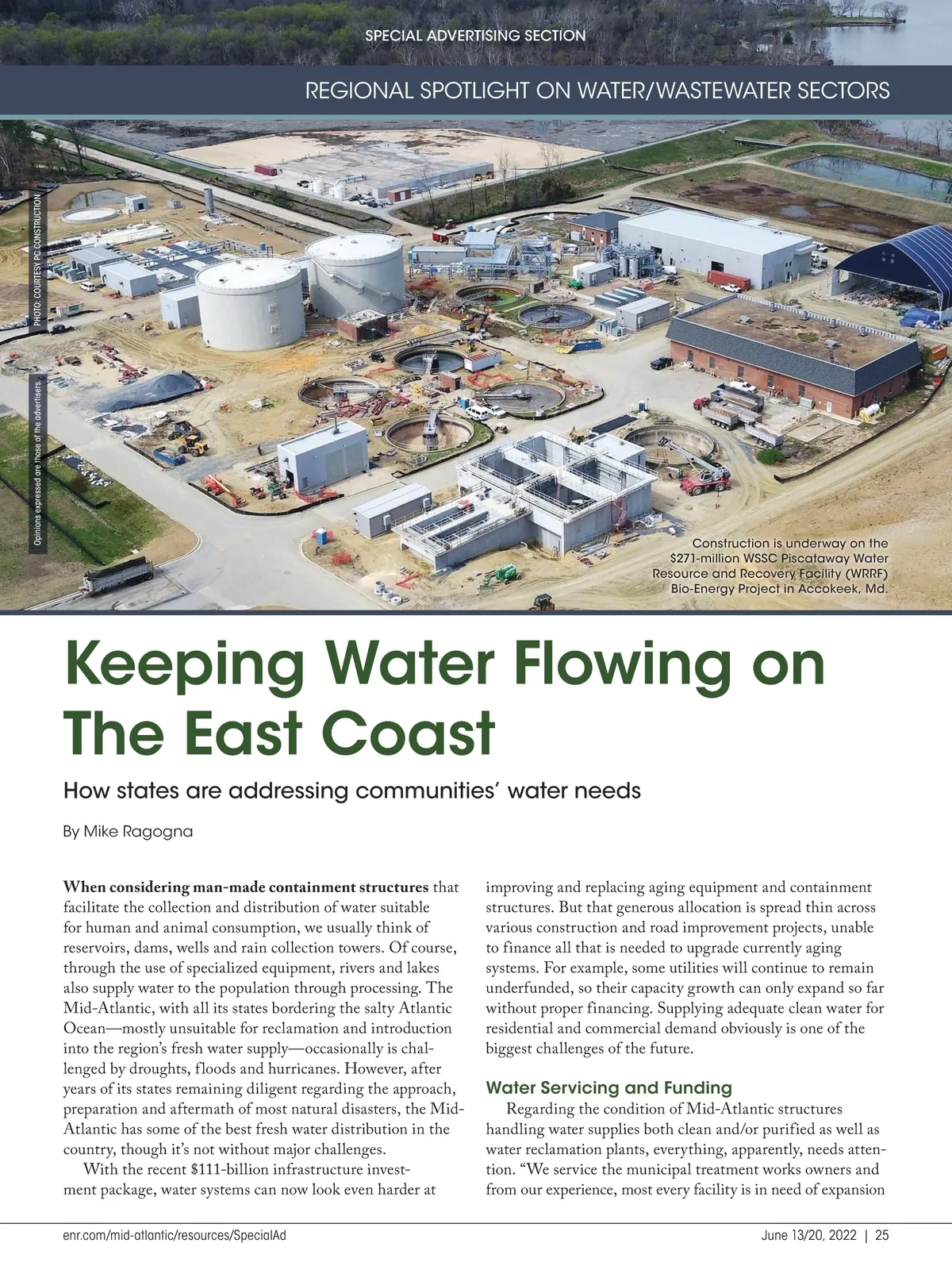 SPECIAL ADVERTISING SECTION

REGIONAL SPOTLIGHT ON WATER/WASTEWATER SECTORS

PHOTO: COURTESY PC CONSTRUCTION

Opinions expressed are those of the advertisers.

Construction is underway on the $271-million WSSC Piscataway Water Resource and Recovery Facility (WRRF) Bio-Energy Project in Accokeek, Md.

Keeping Water Flowing on The East Coast

How states are addressing communities' water needs

By Mike Ragogna

When considering man-made containment structures that facilitate the collection and distribution of water suitable for human and animal consumption, we usually think of reservoirs, dams, wells and rain collection towers. Of course, through the use of specialized equipment, rivers and lakes also supply water to the population through processing. The Mid-Atlantic, with all its states bordering the salty Atlantic Ocean—mostly unsuitable for reclamation and introduction into the region's fresh water supply—occasionally is challenged by droughts, floods and hurricanes. However, after years of its states remaining diligent regarding the approach, preparation and aftermath of most natural disasters, the Mid-Atlantic has some of the best fresh water distribution in the country, though it's not without major challenges.

With the recent $111-billion infrastructure investment package, water systems can now look even harder at improving and replacing aging equipment and containment structures. But that generous allocation is spread thin across various construction and road improvement projects, unable to finance all that is needed to upgrade currently aging systems. For example, some utilities will continue to remain underfunded, so their capacity growth can only expand so far without proper financing. Supplying adequate clean water for residential and commercial demand obviously is one of the biggest challenges of the future.

Water Servicing and Funding

Regarding the condition of Mid-Atlantic structures handling water supplies both clean and/or purified as well as water reclamation plants, everything, apparently, needs attention. "We service the municipal treatment works owners and from our experience, most every facility is in need of expansion

enr.com/mid-atlantic/resources/SpecialAd

June 13/20, 2022 | 25